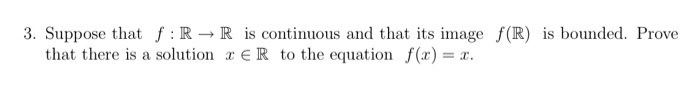 3. Suppose that $f : \mathbb{R} \to \mathbb{R}$ is continuous and that its image $f(\mathbb{R})$ is bounded. Prove that there is a solution $x \in \mathbb{R}$ to the equation $f(x) = x$.